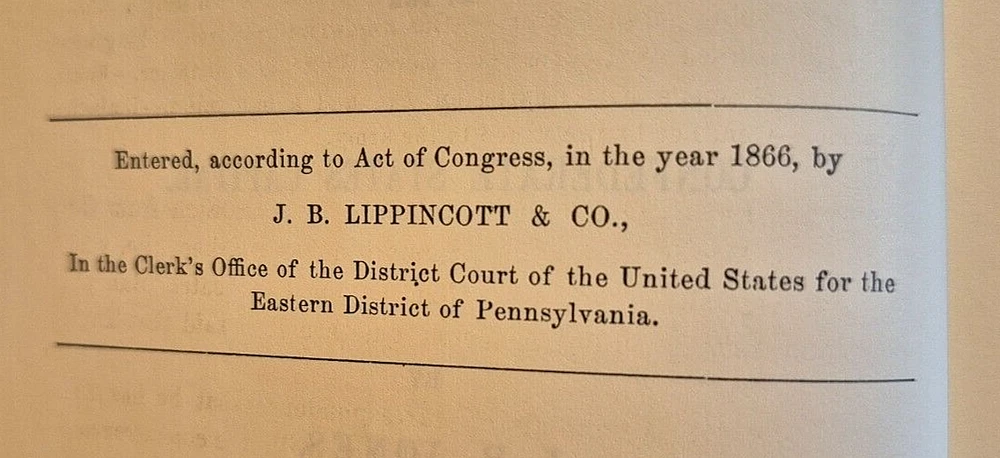 Entered, according to Act of Congress, in the year 1866, by

J. B. LIPPINCOTT & CO.,

In the Clerk's Office of the District Court of the United States for the Eastern District of Pennsylvania.